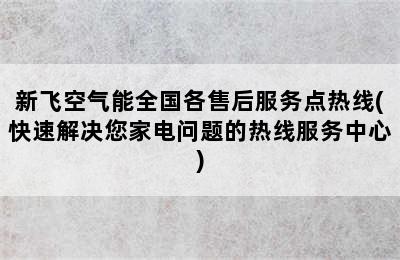 新飞空气能全国各售后服务点热线(快速解决您家电问题的热线服务中心)